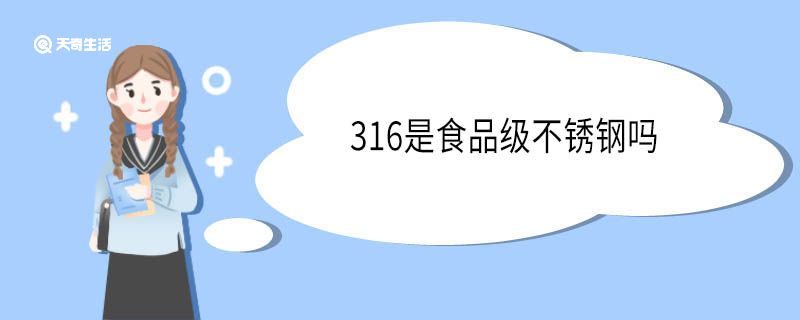 天奇生活

316是食品级不锈钢吗